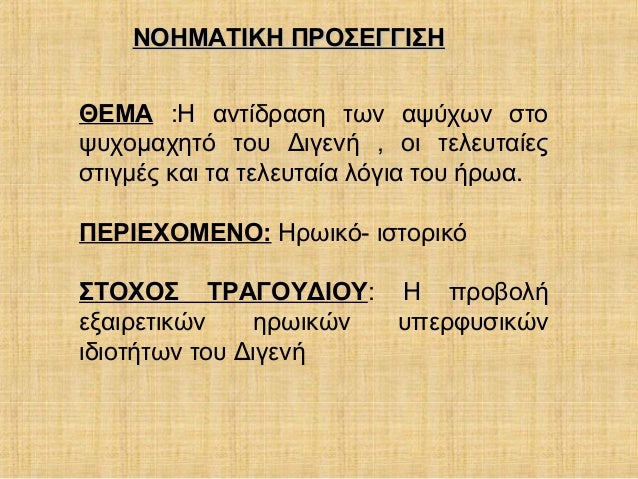 ΝΟΗΜΑΤΙΚΗ ΠΡΟΣΕΓΓΙΣΗ

ΘΕΜΑ :Η αντίδραση των αψύχων στο ψυχομαχητό του Διγενή , οι τελευταίες στιγμές και τα τελευταία λόγια του ήρωα.

ΠΕΡΙΕΧΟΜΕΝΟ: Ηρωικό- ιστορικό

ΣΤΟΧΟΣ ΤΡΑΓΟΥΔΙΟΥ: Η προβολή εξαιρετικών ηρωικών υπερφυσικών ιδιοτήτων του Διγενή